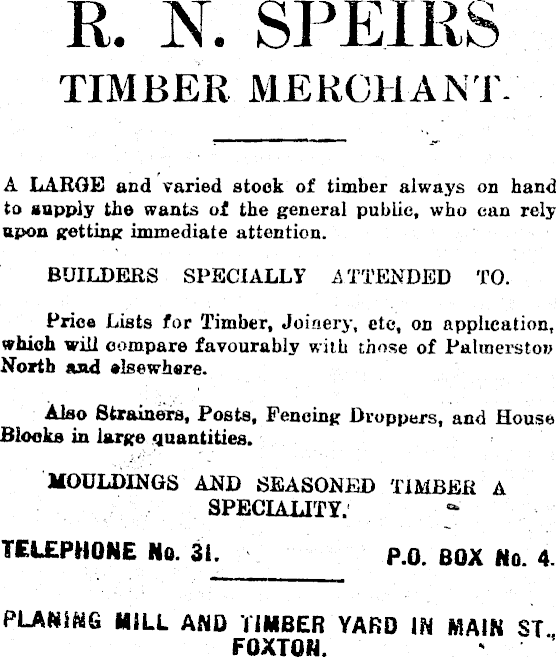 R. N. SPEIRS
TIMBER MERCHANT.

A LARGE and varied stock of timber always on hand to supply the wants of the general public, who can rely upon getting immediate attention.

BUILDERS SPECIALLY ATTENDED TO.

Price Lists for Timber, Joinery, etc, on application, which will compare favourably with those of Palmerston North and elsewhere.

Also Strainers, Posts, Fencing Droppers, and House Blocks in large quantities.

MOULDINGS AND SEASONED TIMBER A SPECIALITY.

TELEPHONE No. 31.

P.O. BOX No. 4.

PLANING MILL AND TIMBER YARD IN MAIN ST., FOXTON.